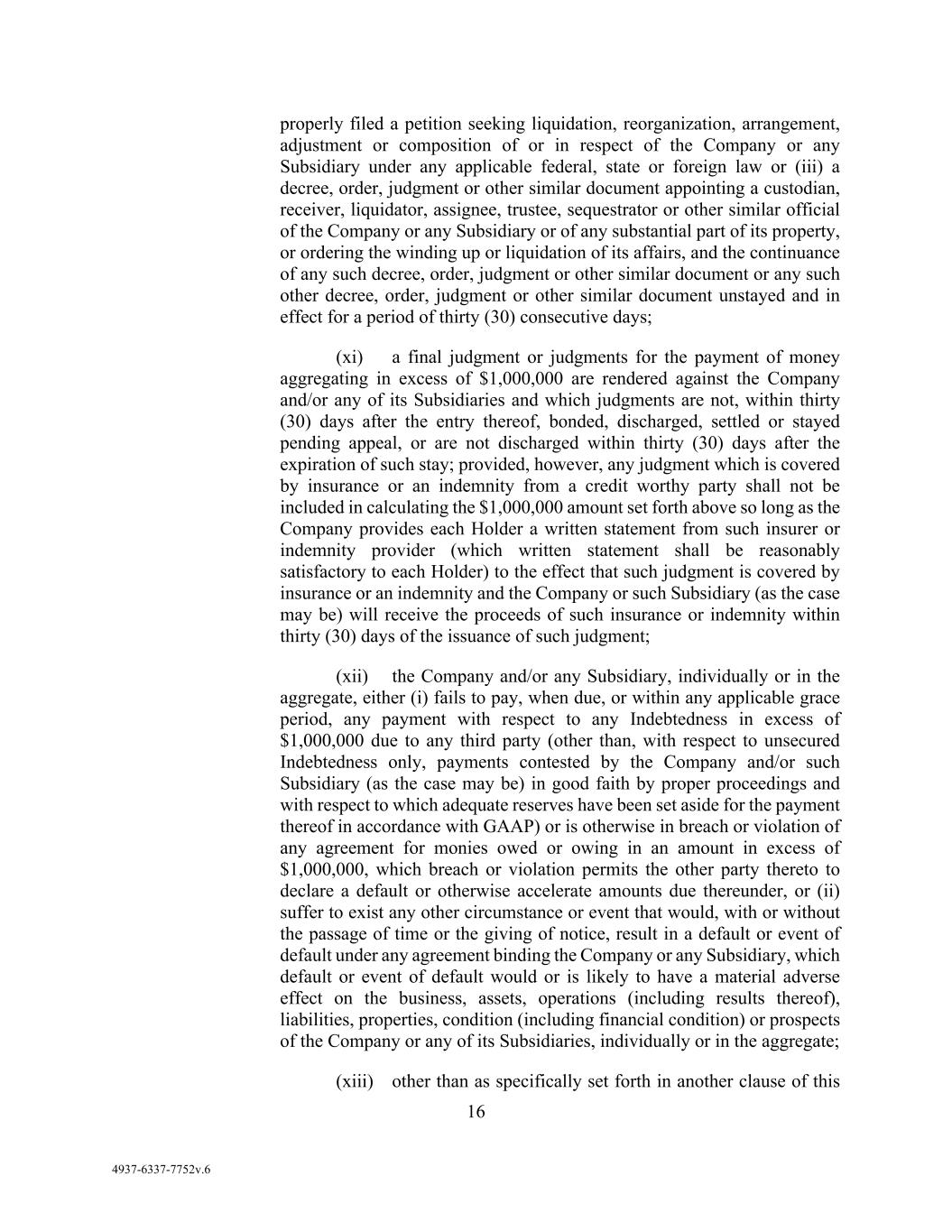 properly filed a petition seeking liquidation, reorganization, arrangement, adjustment or composition of or in respect of the Company or any Subsidiary under any applicable federal, state or foreign law or (iii) a decree, order, judgment or other similar document appointing a custodian, receiver, liquidator, assignee, trustee, sequestrator or other similar official of the Company or any Subsidiary or of any substantial part of its property, or ordering the winding up or liquidation of its affairs, and the continuance of any such decree, order, judgment or other similar document or any such other decree, order, judgment or other similar document unstayed and in effect for a period of thirty (30) consecutive days;

(xi) a final judgment or judgments for the payment of money aggregating in excess of \$1,000,000 are rendered against the Company and/or any of its Subsidiaries and which judgments are not, within thirty (30) days after the entry thereof, bonded, discharged, settled or stayed pending appeal, or are not discharged within thirty (30) days after the expiration of such stay; provided, however, any judgment which is covered by insurance or an indemnity from a credit worthy party shall not be included in calculating the \$1,000,000 amount set forth above so long as the Company provides each Holder a written statement from such insurer or indemnity provider (which written statement shall be reasonably satisfactory to each Holder) to the effect that such judgment is covered by insurance or an indemnity and the Company or such Subsidiary (as the case may be) will receive the proceeds of such insurance or indemnity within thirty (30) days of the issuance of such judgment;

(xii) the Company and/or any Subsidiary, individually or in the aggregate, either (i) fails to pay, when due, or within any applicable grace period, any payment with respect to any Indebtedness in excess of \$1,000,000 due to any third party (other than, with respect to unsecured Indebtedness only, payments contested by the Company and/or such Subsidiary (as the case may be) in good faith by proper proceedings and with respect to which adequate reserves have been set aside for the payment thereof in accordance with GAAP) or is otherwise in breach or violation of any agreement for monies owed or owing in an amount in excess of \$1,000,000, which breach or violation permits the other party thereto to declare a default or otherwise accelerate amounts due thereunder, or (ii) suffer to exist any other circumstance or event that would, with or without the passage of time or the giving of notice, result in a default or event of default under any agreement binding the Company or any Subsidiary, which default or event of default would or is likely to have a material adverse effect on the business, assets, operations (including results thereof), liabilities, properties, condition (including financial condition) or prospects of the Company or any of its Subsidiaries, individually or in the aggregate;

(xiii) other than as specifically set forth in another clause of this

16

4937-6337-7752v.6